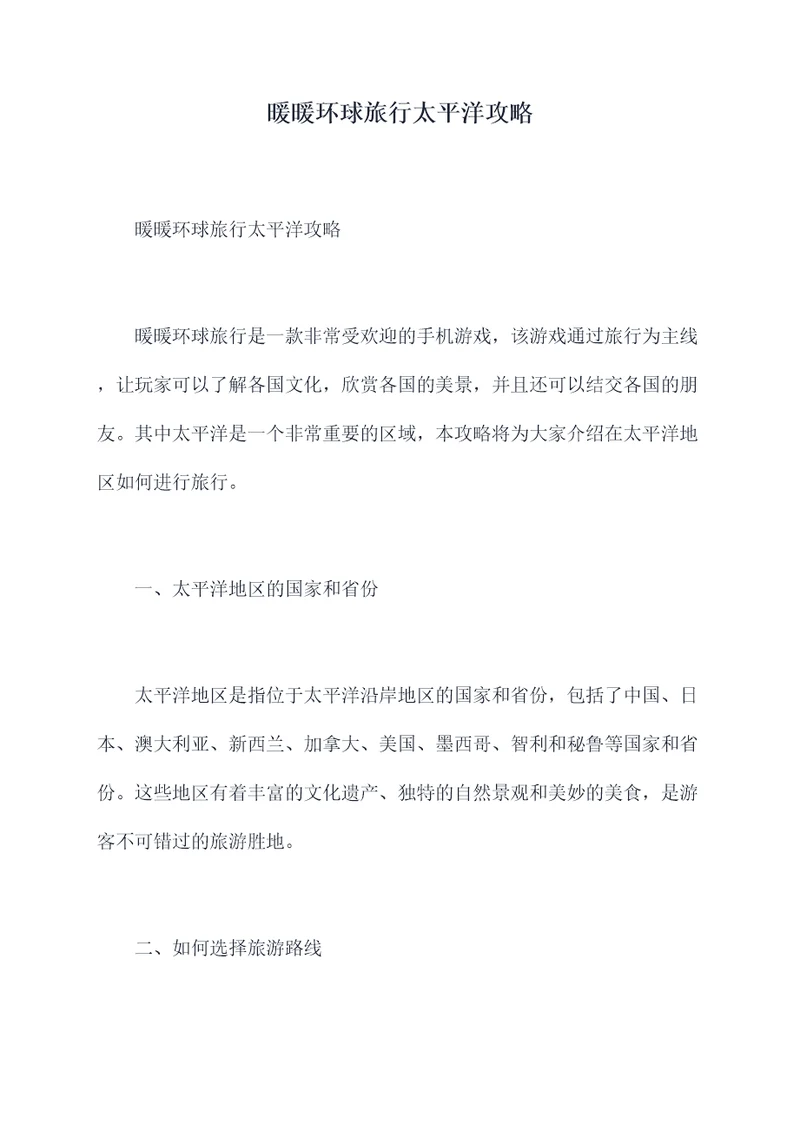 暖暖环球旅行太平洋攻略

暖暖环球旅行太平洋攻略

暖暖环球旅行是一款非常受欢迎的手机游戏，该游戏通过旅行为主线，让玩家可以了解各国文化，欣赏各国的美景，并且还可以结交各国的朋友。其中太平洋是一个非常重要的区域，本攻略将为大家介绍在太平洋地区如何进行旅行。

一、太平洋地区的国家和省份

太平洋地区是指位于太平洋沿岸地区的国家和省份，包括了中国、日本、澳大利亚、新西兰、加拿大、美国、墨西哥、智利和秘鲁等国家和省份。这些地区有着丰富的文化遗产、独特的自然景观和美妙的美食，是游客不可错过的旅游胜地。

二、如何选择旅游路线